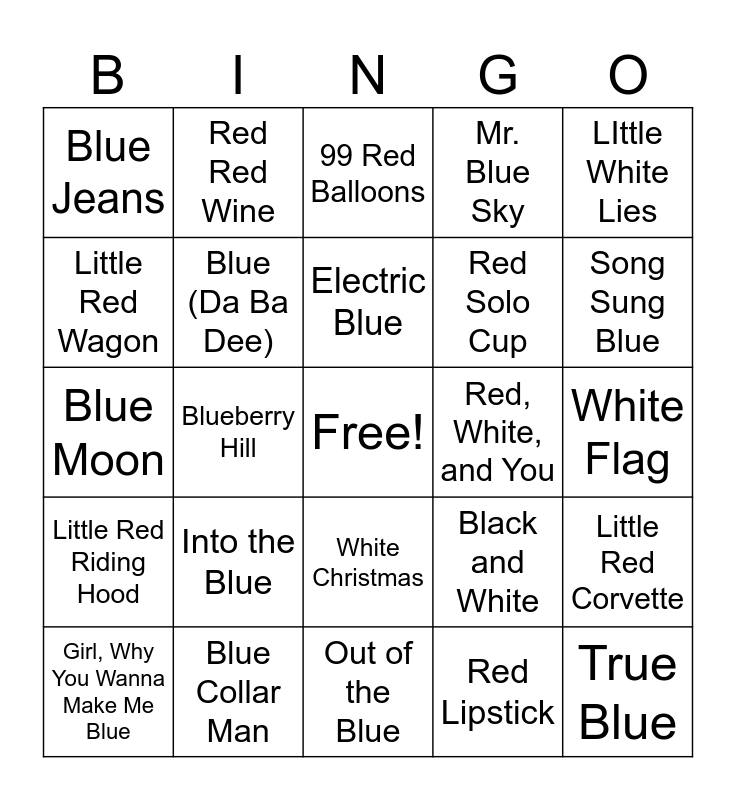 | B | I | N | G | O |
|---|---|---|---|---|
| Blue Jeans | Red Red Wine | 99 Red Balloons | Mr. Blue Sky | LIttle White Lies |
| Little Red Wagon | Blue (Da Ba Dee) | Electric Blue | Red Solo Cup | Song Sung Blue |
| Blue Moon | Blueberry Hill | Free! | Red, White, and You | White Flag |
| Little Red Riding Hood | Into the Blue | White Christmas | Black and White | Little Red Corvette |
| Girl, Why You Wanna Make Me Blue | Blue Collar Man | Out of the Blue | Red Lipstick | True Blue |